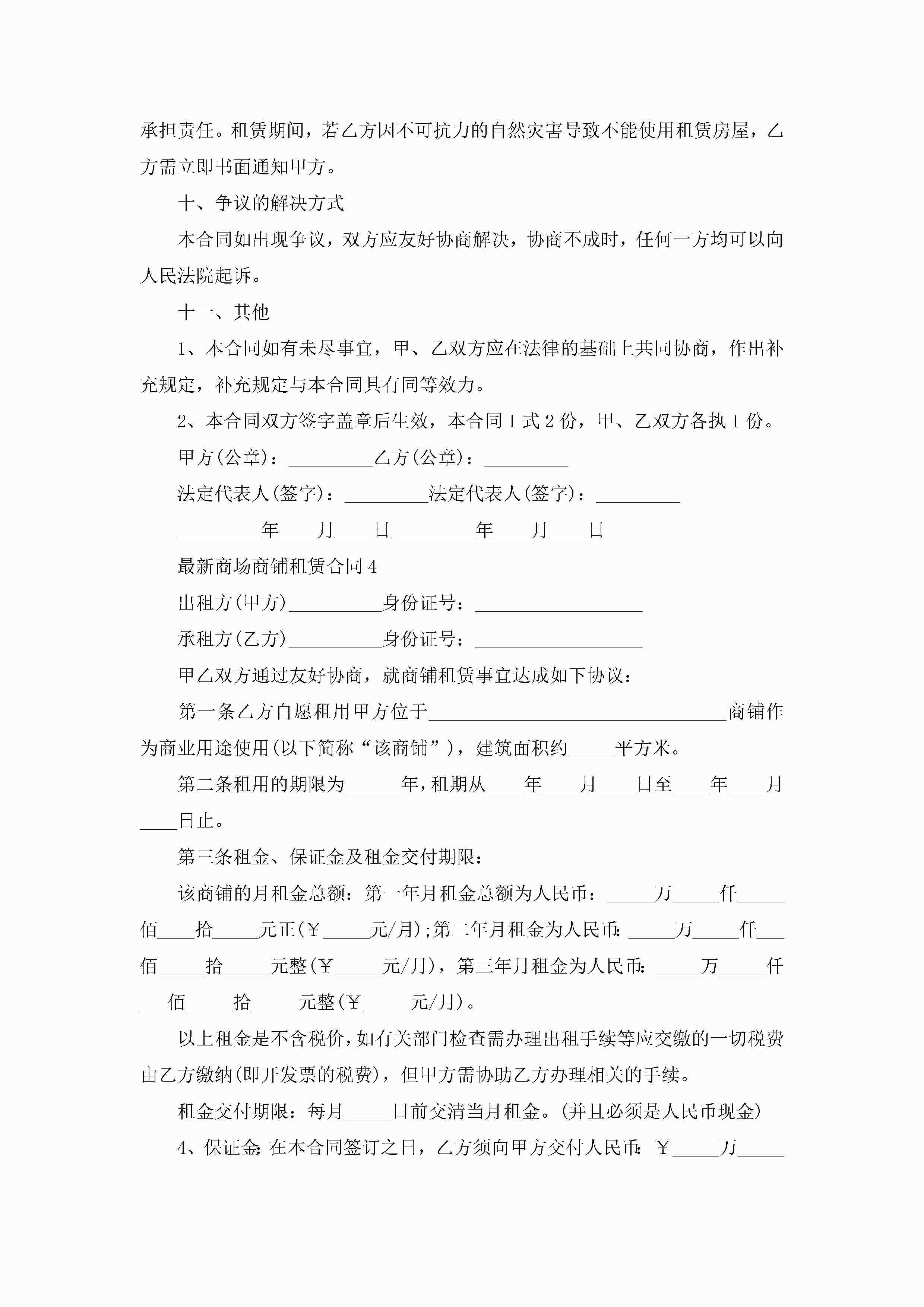 承担责任。租赁期间，若乙方因不可抗力的自然灾害导致不能使用租赁房屋，乙方需立即书面通知甲方。

十、争议的解决方式

本合同如出现争议，双方应友好协商解决，协商不成时，任何一方均可以向人民法院起诉。

十一、其他

1、本合同如有未尽事宜，甲、乙双方应在法律的基础上共同协商，作出补充规定，补充规定与本合同具有同等效力。

2、本合同双方签字盖章后生效，本合同1式2份，甲、乙双方各执1份。

甲方(公章)：_________乙方(公章)：_________

法定代表人(签字)：_________法定代表人(签字)：_________

_________年____月____日_________年____月____日

最新商场商铺租赁合同4

出租方(甲方)__________身份证号：__________________

承租方(乙方)__________身份证号：__________________

甲乙双方通过友好协商，就商铺租赁事宜达成如下协议：

第一条乙方自愿租用甲方位于________________________________商铺作为商业用途使用(以下简称“该商铺”)，建筑面积约_____平方米。

第二条租用的期限为______年，租期从____年____月____日至____年____月____日止。

第三条租金、保证金及租金交付期限：

该商铺的月租金总额：第一年月租金总额为人民币：_____万_____仟_____佰____拾_____元正(￥_____元/月);第二年月租金为人民币：_____万_____仟___佰_____拾_____元整(￥_____元/月)，第三年月租金为人民币：_____万_____仟___佰_____拾_____元整(￥_____元/月)。

以上租金是不含税价，如有关部门检查需办理出租手续等应交缴的一切税费由乙方缴纳(即开发票的税费)，但甲方需协助乙方办理相关的手续。

租金交付期限：每月_____日前交清当月租金。(并且必须是人民币现金)

4、保证金：在本合同签订之日，乙方须向甲方交付人民币：￥_____万_____